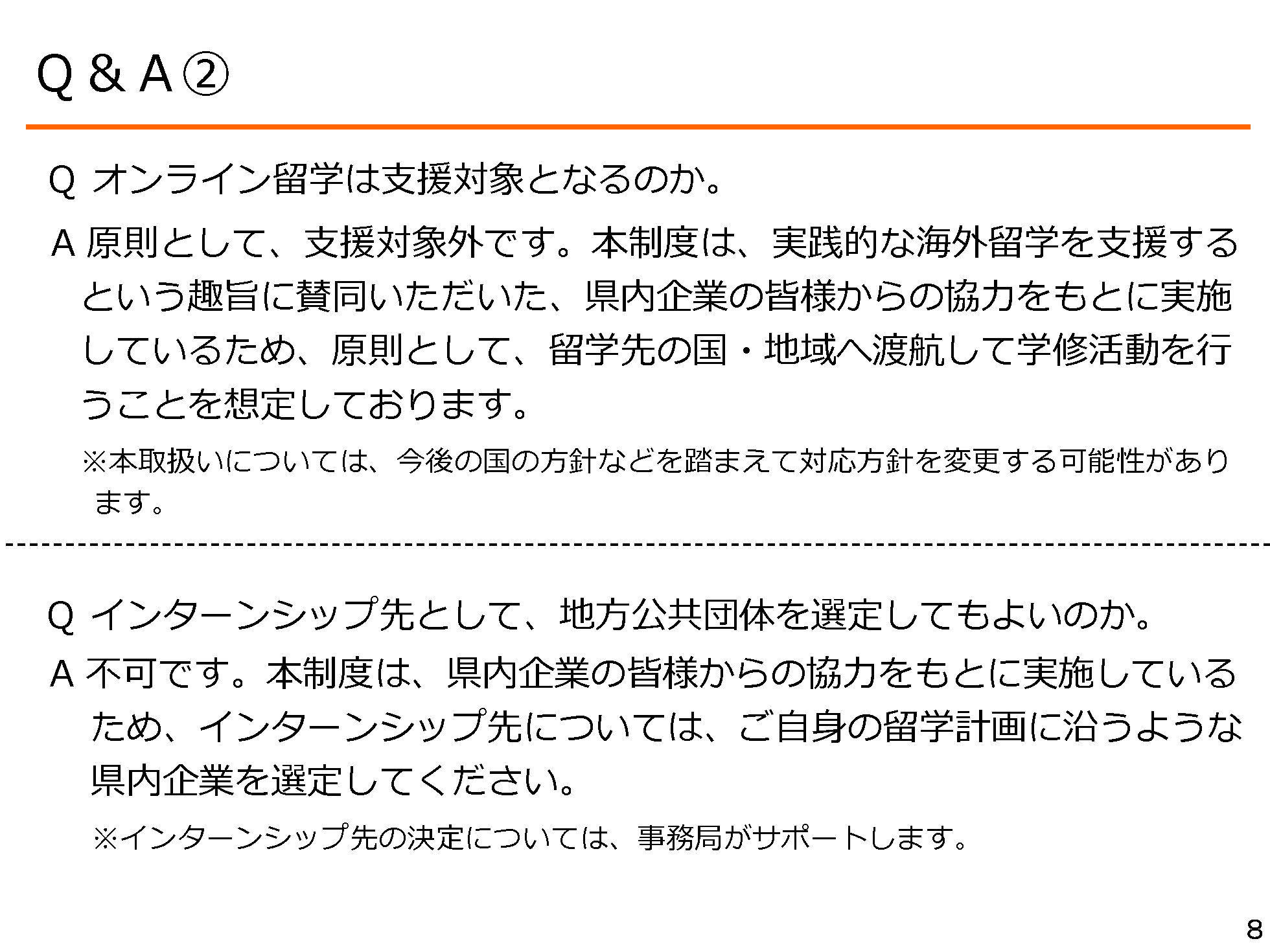 Q＆A②

Q オンライン留学は支援対象となるのか。

A 原則として、支援対象外です。本制度は、実践的な海外留学を支援するという趣旨に賛同いただいた、県内企業の皆様からの協力をもとに実施しているため、原則として、留学先の国・地域へ渡航して学修活動を行うことを想定しております。

※本取扱いについては、今後の国の方針などを踏まえて対応方針を変更する可能性があります。

Q インターンシップ先として、地方公共団体を選定してもよいのか。

A 不可です。本制度は、県内企業の皆様からの協力をもとに実施しているため、インターンシップ先については、ご自身の留学計画に沿うような県内企業を選定してください。

※インターンシップ先の決定については、事務局がサポートします。

8